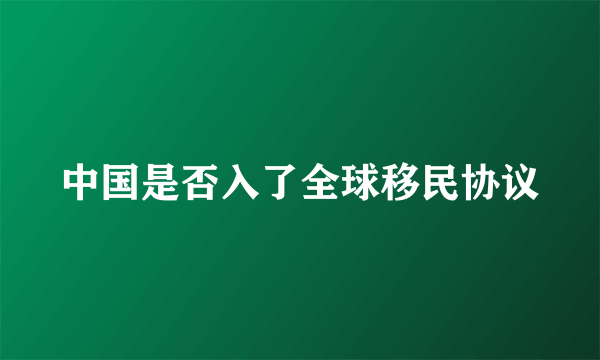 中国是否入了全球移民协议